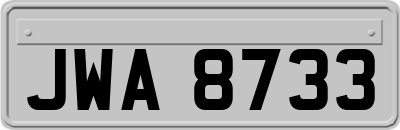 JWA 8733